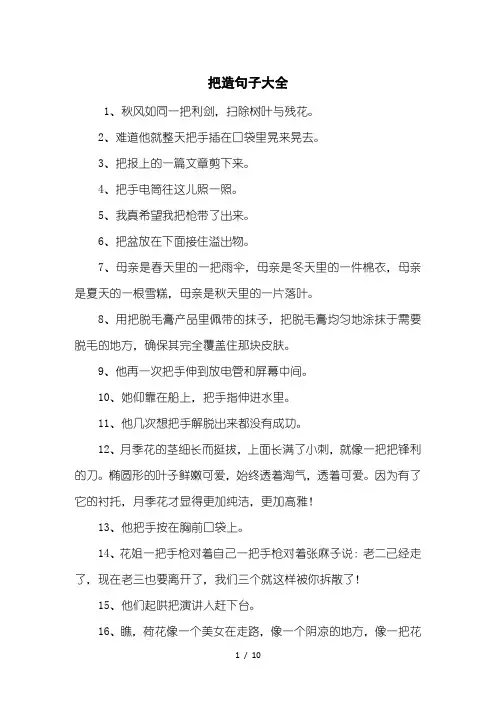 把造句子大全

1、秋风如同一把利剑，扫除树叶与残花。

2、难道他就整天把手插在口袋里晃来晃去。

3、把报上的一篇文章剪下来。

4、把手电筒往这儿照一照。

5、我真希望我把枪带了出来。

6、把盆放在下面接住溢出物。

7、母亲是春天里的一把雨伞，母亲是冬天里的一件棉衣，母亲是夏天的一根雪糕，母亲是秋天里的一片落叶。

8、用把脱毛膏产品里佩带的抹子，把脱毛膏均匀地涂抹于需要脱毛的地方，确保其完全覆盖住那块皮肤。

9、他再一次把手伸到放电管和屏幕中间。

10、她仰靠在船上，把手指伸进水里。

11、他几次想把手解脱出来都没有成功。

12、月季花的茎细长而挺拔，上面长满了小刺，就像一把把锋利的刀。椭圆形的叶子鲜嫩可爱，始终透着淘气，透着可爱。因为有了它的衬托，月季花才显得更加纯洁，更加高雅！

13、他把手按在胸前口袋上。

14、花姐一把手枪对着自己一把手枪对着张麻子说：老二已经走了，现在老三也要离开了，我们三个就这样被你拆散了！

15、他们起哄把演讲人赶下台。

16、瞧，荷花像一个美女在走路，像一个阴凉的地方，像一把花

1 / 10